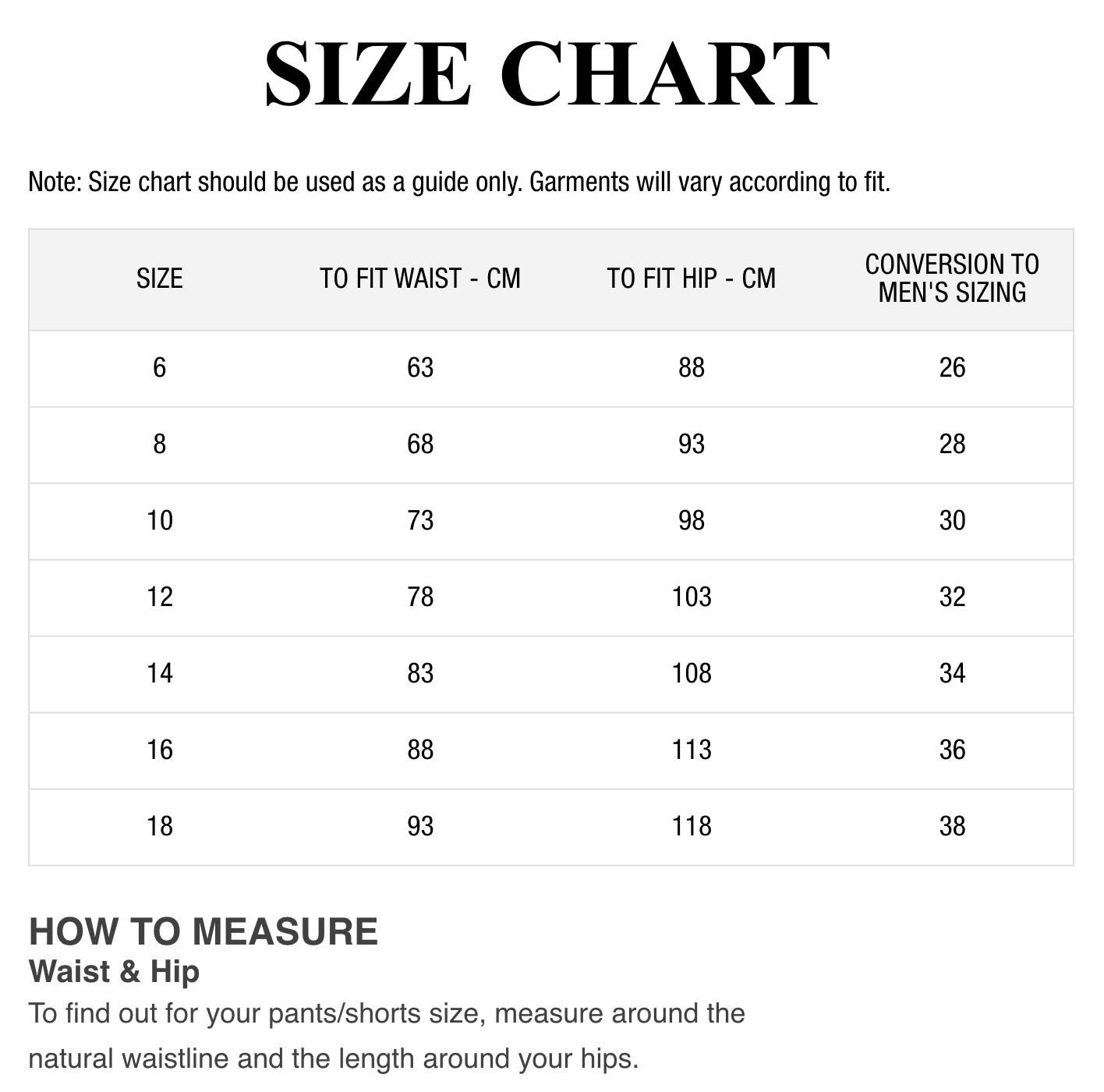 SIZE CHART

Note: Size chart should be used as a guide only. Garments will vary according to fit.

| SIZE | TO FIT WAIST - CM | TO FIT HIP - CM | CONVERSION TO MEN'S SIZING |
|---|---|---|---|
| 6 | 63 | 88 | 26 |
| 8 | 68 | 93 | 28 |
| 10 | 73 | 98 | 30 |
| 12 | 78 | 103 | 32 |
| 14 | 83 | 108 | 34 |
| 16 | 88 | 113 | 36 |
| 18 | 93 | 118 | 38 |

HOW TO MEASURE
Waist & Hip
To find out for your pants/shorts size, measure around the natural waistline and the length around your hips.